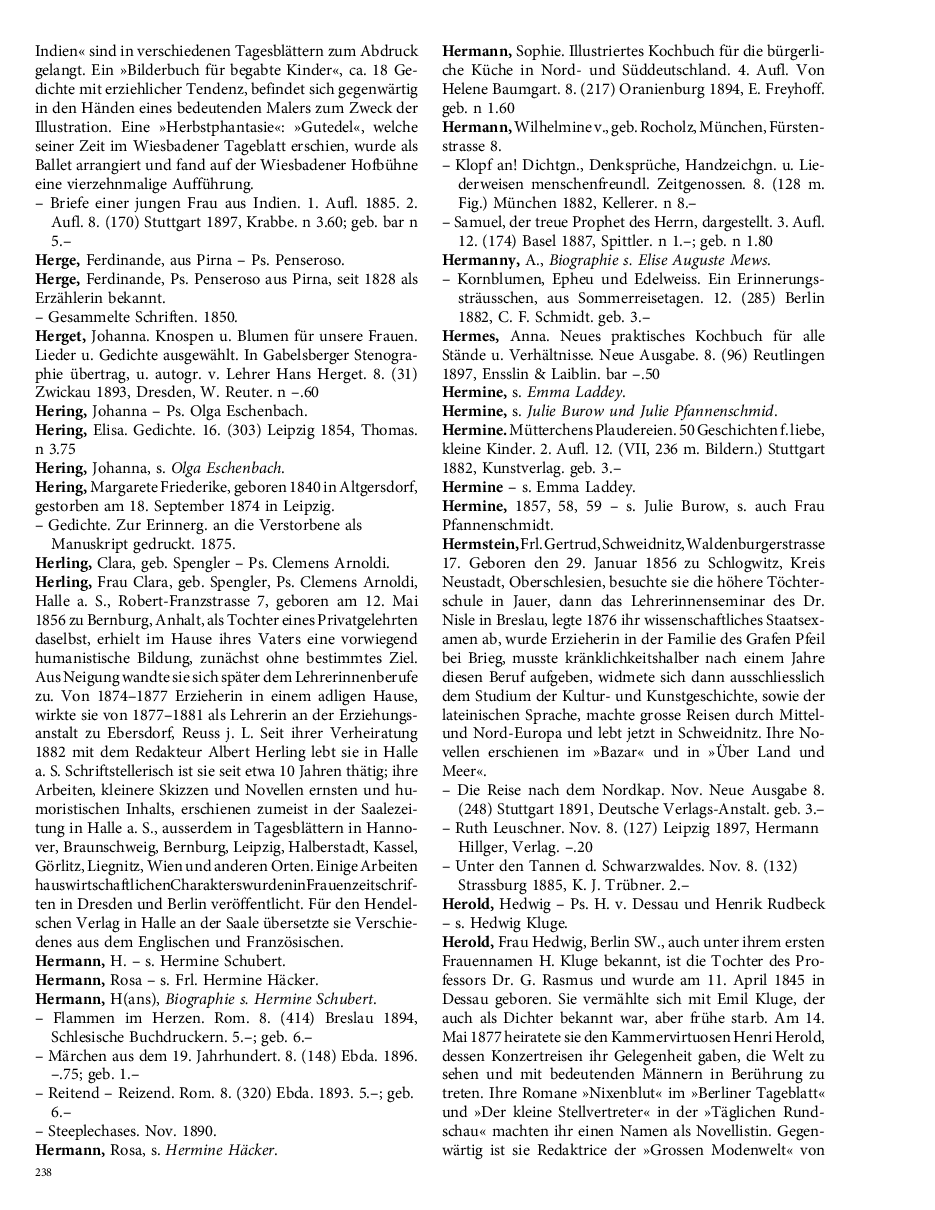 Indien« sind in verschiedenen Tagesblättern zum Abdruck gelangt. Ein »Bilderbuch für begabte Kinder«, ca. 18 Gedichte mit erziehlicher Tendenz, befindet sich gegenwärtig in den Händen eines bedeutenden Malers zum Zweck der Illustration. Eine »Herbstphantasie«: »Gutedel«, welche seiner Zeit im Wiesbadener Tageblatt erschien, wurde als Ballet arrangiert und fand auf der Wiesbadener Hofbühne eine vierzehnmalige Aufführung.
– Briefe einer jungen Frau aus Indien. 1. Aufl. 1885. 2. Aufl. 8. (170) Stuttgart 1897, Krabbe. n 3.60; geb. bar n 5.–
Herge, Ferdinande, aus Pirna – Ps. Penseroso.
Herge, Ferdinande, Ps. Penseroso aus Pirna, seit 1828 als Erzählerin bekannt.
– Gesammelte Schriften. 1850.
Herget, Johanna. Knospen u. Blumen für unsere Frauen. Lieder u. Gedichte ausgewählt. In Gabelsberger Stenographie übertrag. u. autogr. v. Lehrer Hans Herget. 8. (31) Zwickau 1893, Dresden, W. Reuter. n –.60
Hering, Johanna – Ps. Olga Eschenbach.
Hering, Elisa. Gedichte. 16. (303) Leipzig 1854, Thomas. n 3.75
Hering, Johanna, s. Olga Eschenbach.
Hering, Margarete Friederike, geboren 1840 in Altgersdorf, gestorben am 18. September 1874 in Leipzig.
– Gedichte. Zur Erinnerg. an die Verstorbene als Manuskript gedruckt. 1875.
Herling, Clara, geb. Spengler – Ps. Clemens Arnoldi.
Herling, Frau Clara, geb. Spengler, Ps. Clemens Arnoldi, Halle a. S., Robert-Franzstrasse 7, geboren am 12. Mai 1856 zu Bernburg, Anhalt, als Tochter eines Privatgelehrten daselbst, erhielt im Hause ihres Vaters eine vorwiegend humanistische Bildung, zunächst ohne bestimmtes Ziel. Aus Neigung wandte sie sich später dem Lehrerinnenberufe zu. Von 1874–1877 Erzieherin in einem adligen Hause, wirkte sie von 1877–1881 als Lehrerin an der Erziehungsanstalt zu Ebersdorf, Reuss j. L. Seit ihrer Verheiratung 1882 mit dem Redakteur Albert Herling lebt sie in Halle a. S. Schriftstellerisch ist sie seit etwa 10 Jahren thätig; ihre Arbeiten, kleinere Skizzen und Novellen ernsten und humoristischen Inhalts, erschienen zumeist in der Saalezeitung in Halle a. S., ausserdem in Tagesblättern in Hannover, Braunschweig, Bernburg, Leipzig, Halberstadt, Kassel, Görlitz, Liegnitz, Wien und anderen Orten. Einige Arbeiten hauswirtschaftlichen Charakters wurden in Frauenzeitschriften in Dresden und Berlin veröffentlicht. Für den Hendelschen Verlag in Halle an der Saale übersetzte sie Verschiedenes aus dem Englischen und Französischen.
Hermann, H. – s. Hermine Schubert.
Hermann, Rosa – s. Frl. Hermine Häcker.
Hermann, H(ans), Biographie s. Hermine Schubert.
– Flammen im Herzen. Rom. 8. (414) Breslau 1894, Schlesische Buchdruckern. 5.–; geb. 6.–
– Märchen aus dem 19. Jahrhundert. 8. (148) Ebda. 1896. –.75; geb. 1.–
– Reitend – Reizend. Rom. 8. (320) Ebda. 1893. 5.–; geb. 6.–
– Steeplechases. Nov. 1890.
Hermann, Rosa, s. Hermine Häcker.
238

Hermann, Sophie. Illustriertes Kochbuch für die bürgerliche Küche in Nord- und Süddeutschland. 4. Aufl. Von Helene Baumgart. 8. (217) Oranienburg 1894, E. Freyhoff. geb. n 1.60
Hermann, Wilhelmine v., geb. Rocholz, München, Fürstenstrasse 8.
– Klopf an! Dichtgn., Denksprüche, Handzeichgn. u. Liederweisen menschenfreundl. Zeitgenossen. 8. (128 m. Fig.) München 1882, Kellerer. n 8.–
– Samuel, der treue Prophet des Herrn, dargestellt. 3. Aufl. 12. (174) Basel 1887, Spittler. n 1.–; geb. n 1.80
Hermanny, A., Biographie s. Elise Auguste Mews.
– Kornblumen, Epheu und Edelweiss. Ein Erinnerungssträusschen, aus Sommerreisetagen. 12. (285) Berlin 1882, C. F. Schmidt. geb. 3.–
Hermes, Anna. Neues praktisches Kochbuch für alle Stände u. Verhältnisse. Neue Ausgabe. 8. (96) Reutlingen 1897, Ensslin & Laiblin. bar –.50
Hermine, s. Emma Laddey.
Hermine, s. Julie Burow und Julie Pfannenschmid.
Hermine. Mütterchens Plaudereien. 50 Geschichten f. liebe, kleine Kinder. 2. Aufl. 12. (VII, 236 m. Bildern.) Stuttgart 1882, Kunstverlag. geb. 3.–
Hermine – s. Emma Laddey.
Hermine, 1857, 58, 59 – s. Julie Burow, s. auch Frau Pfannenschmidt.
Hermstein, Frl. Gertrud, Schweidnitz, Waldenburgerstrasse 17. Geboren den 29. Januar 1856 zu Schlogwitz, Kreis Neustadt, Oberschlesien, besuchte sie die höhere Töchterschule in Jauer, dann das Lehrerinnenseminar des Dr. Nisle in Breslau, legte 1876 ihr wissenschaftliches Staatsexamen ab, wurde Erzieherin in der Familie des Grafen Pfeil bei Brieg, musste kränklichkeitshalber nach einem Jahre diesen Beruf aufgeben, widmete sich dann ausschliesslich dem Studium der Kultur- und Kunstgeschichte, sowie der lateinischen Sprache, machte grosse Reisen durch Mittel- und Nord-Europa und lebt jetzt in Schweidnitz. Ihre Novellen erschienen im »Bazar« und in »Über Land und Meer«.
– Die Reise nach dem Nordkap. Nov. Neue Ausgabe 8. (248) Stuttgart 1891, Deutsche Verlags-Anstalt. geb. 3.–
– Ruth Leuschner. Nov. 8. (127) Leipzig 1897, Hermann Hillger, Verlag. –.20
– Unter den Tannen d. Schwarzwaldes. Nov. 8. (132) Strassburg 1885, K. J. Trübner. 2.–
Herold, Hedwig – Ps. H. v. Dessau und Henrik Rudbeck – s. Hedwig Kluge.
Herold, Frau Hedwig, Berlin SW., auch unter ihrem ersten Frauennamen H. Kluge bekannt, ist die Tochter des Professors Dr. G. Rasmus und wurde am 11. April 1845 in Dessau geboren. Sie vermählte sich mit Emil Kluge, der auch als Dichter bekannt war, aber frühe starb. Am 14. Mai 1877 heiratete sie den Kammervirtuosen Henri Herold, dessen Konzertreisen ihr Gelegenheit gaben, die Welt zu sehen und mit bedeutenden Männern in Berührung zu treten. Ihre Romane »Nixenblut« im »Berliner Tageblatt« und »Der kleine Stellvertreter« in der »Täglichen Rundschau« machten ihr einen Namen als Novellistin. Gegenwärtig ist sie Redaktrice der »Grossen Modenwelt« von